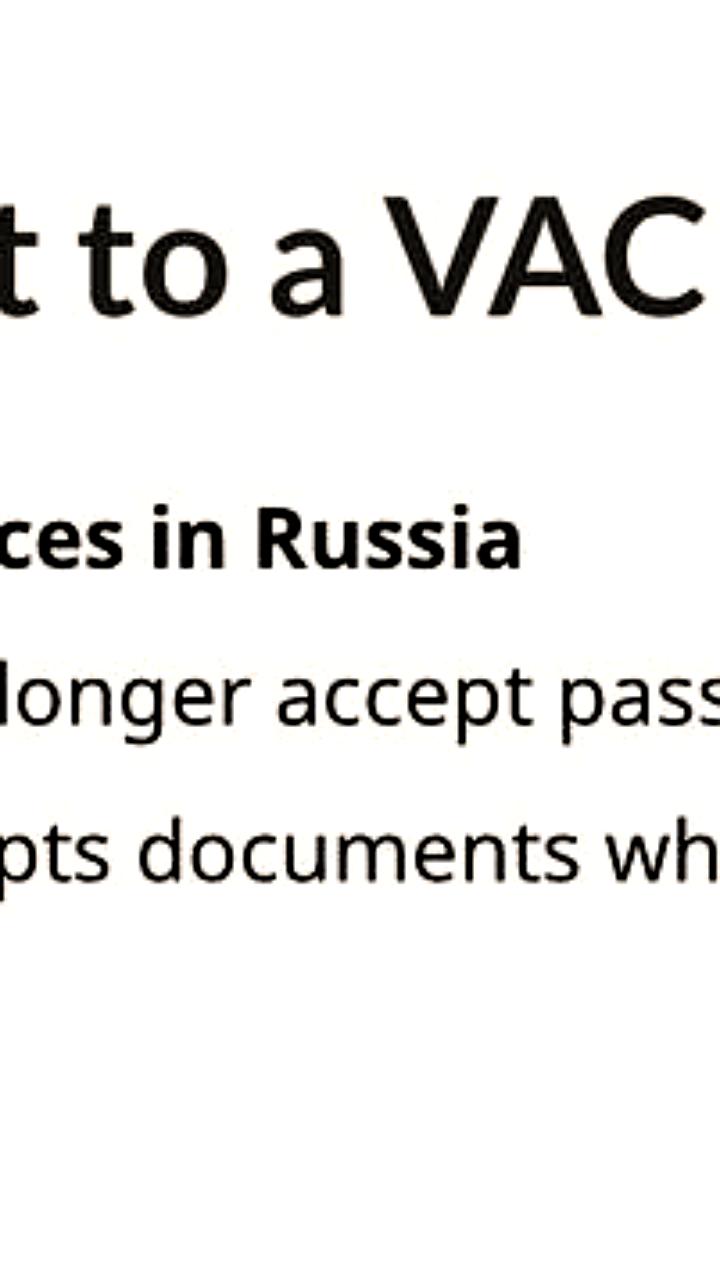 t to a VAC

ces in Russia

longer accept pass

pts documents wh